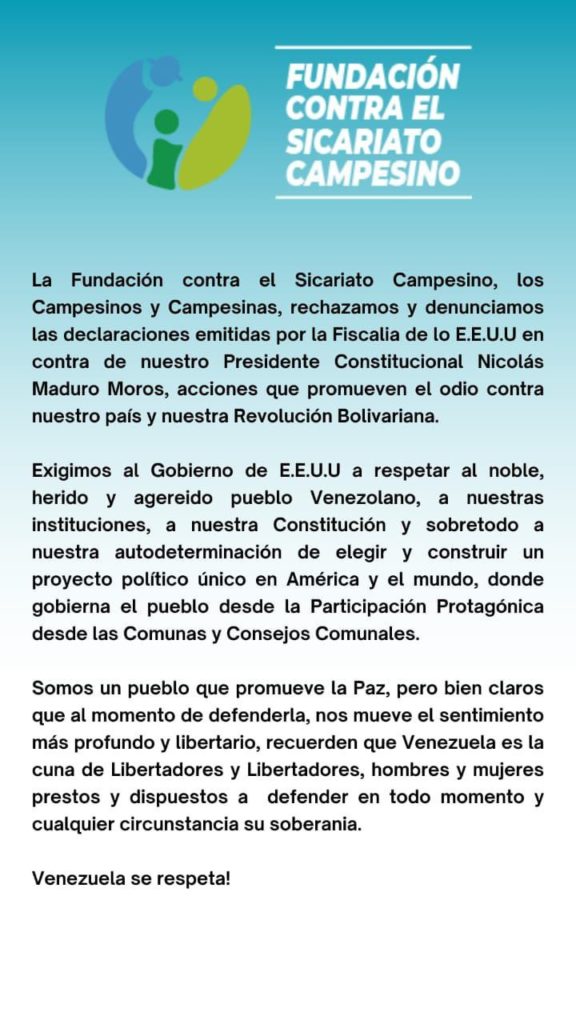 FUNDACIÓN CONTRA EL SICARIATO CAMPESINO

La Fundación contra el Sicariato Campesino, los Campesinos y Campesinas, rechazamos y denunciamos las declaraciones emitidas por la Fiscalia de lo E.E.U.U en contra de nuestro Presidente Constitucional Nicolás Maduro Moros, acciones que promueven el odio contra nuestro país y nuestra Revolución Bolivariana.

Exigimos al Gobierno de E.E.U.U a respetar al noble, herido y agereido pueblo Venezolano, a nuestras instituciones, a nuestra Constitución y sobretodo a nuestra autodeterminación de elegir y construir un proyecto político único en América y el mundo, donde gobierna el pueblo desde la Participación Protagónica desde las Comunas y Consejos Comunales.

Somos un pueblo que promueve la Paz, pero bien claros que al momento de defenderla, nos mueve el sentimiento más profundo y libertario, recuerden que Venezuela es la cuna de Libertadores y Libertadores, hombres y mujeres prestos y dispuestos a defender en todo momento y cualquier circunstancia su soberania.

Venezuela se respeta!